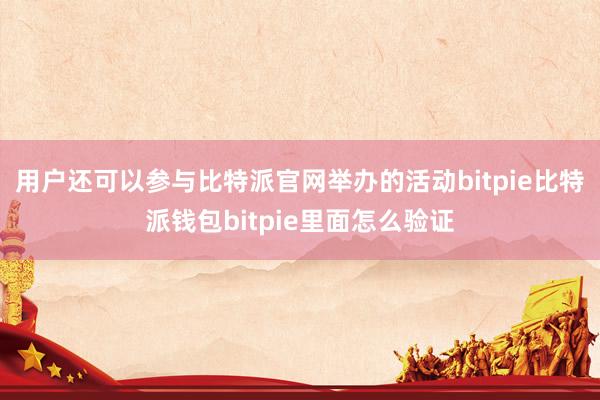 用户还可以参与比特派官网举办的活动bitpie比特派钱包bitpie里面怎么验证